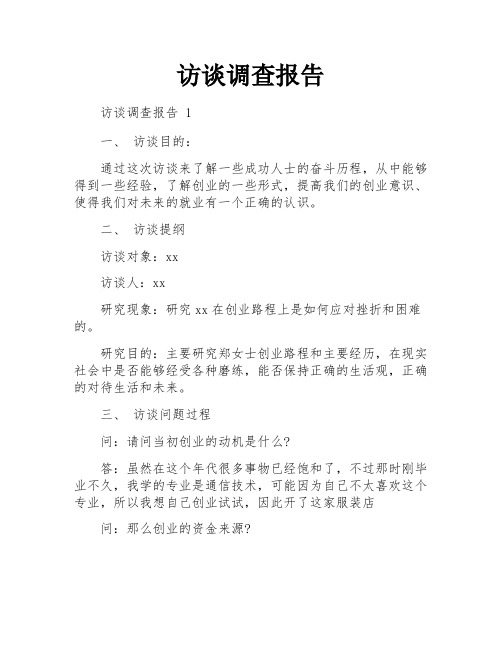 访谈调查报告

访谈调查报告 1

一、 访谈目的：

通过这次访谈来了解一些成功人士的奋斗历程，从中能够得到一些经验，了解创业的一些形式，提高我们的创业意识、使得我们对未来的就业有一个正确的认识。

二、 访谈提纲

访谈对象：xx

访谈人：xx

研究现象：研究 xx 在创业路程上是如何应对挫折和困难的。

研究目的：主要研究郑女士创业路程和主要经历，在现实社会中是否能够经受各种磨练，能否保持正确的生活观，正确的对待生活和未来。

三、 访谈问题过程

问：请问当初创业的动机是什么?

答：虽然在这个年代很多事物已经饱和了，不过那时刚毕业不久，我学的专业是通信技术，可能因为自己不太喜欢这个专业，所以我想自己创业试试，因此开了这家服装店

问：那么创业的资金来源?